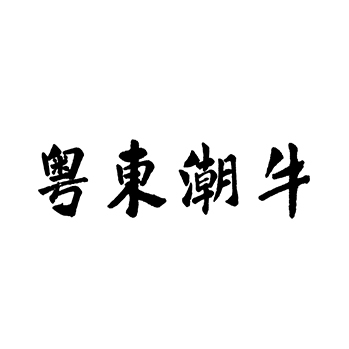 粤東潮牛